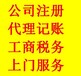 公司注册
代理记账
工商税务
上门服务